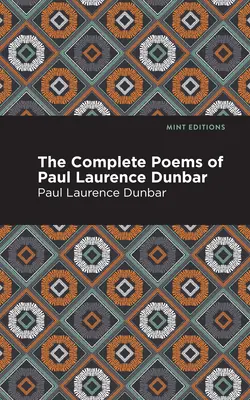 MINT EDITIONS

The Complete Poems of Paul Laurence Dunbar

Paul Laurence Dunbar